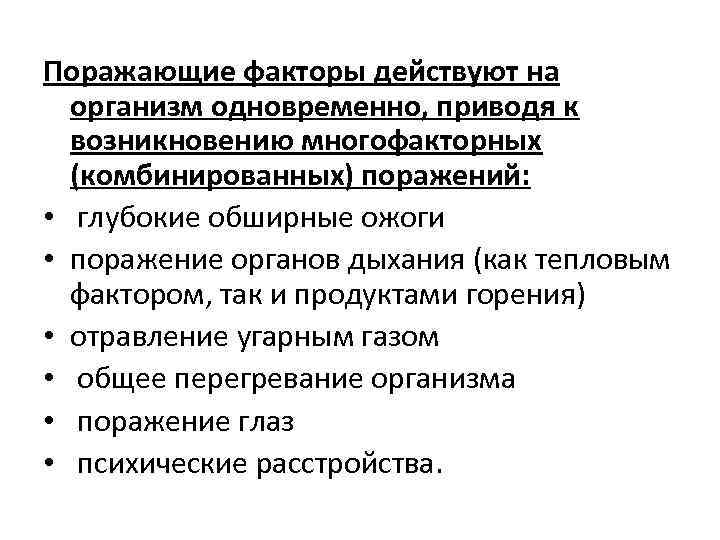 Поражающие факторы действуют на организм одновременно, приводя к возникновению многофакторных (комбинированных) поражений:

• глубокие обширные ожоги
• поражение органов дыхания (как тепловым фактором, так и продуктами горения)
• отравление угарным газом
• общее перегревание организма
• поражение глаз
• психические расстройства.